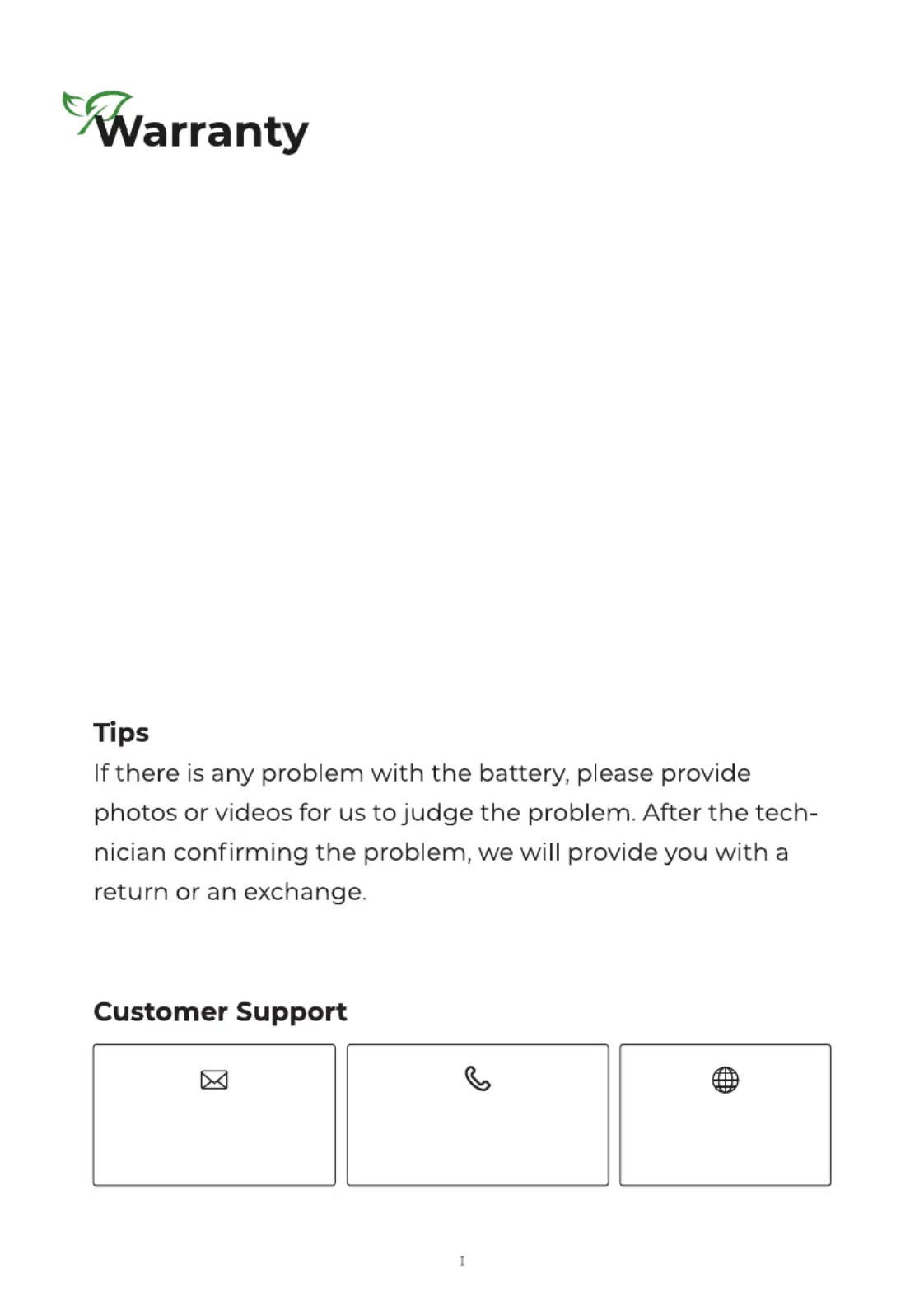 Warranty

Tips
If there is any problem with the battery, please provide photos or videos for us to judge the problem. After the technician confirming the problem, we will provide you with a return or an exchange.

Customer Support

I